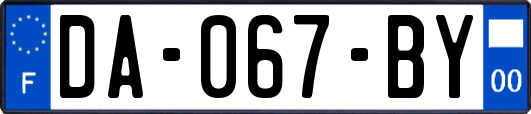 F

DA-067-BY

00